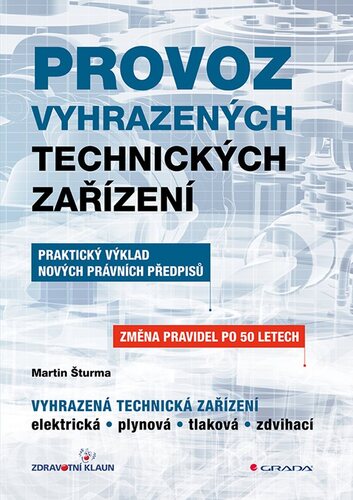 PROVOZ
VYHRAZENÝCH
TECHNICKÝCH
ZAŘÍZENÍ

PRAKTICKÝ VÝKLAD
NOVÝCH PRÁVNÍCH PŘEDPISŮ

ZMĚNA PRAVIDEL PO 50 LETECH

Martin Šturma

VYHRAZENÁ TECHNICKÁ ZAŘÍZENÍ
elektrická • plynová • tlaková • zdvihací

ZDRAVOTNÍ KLAUN

GRADA